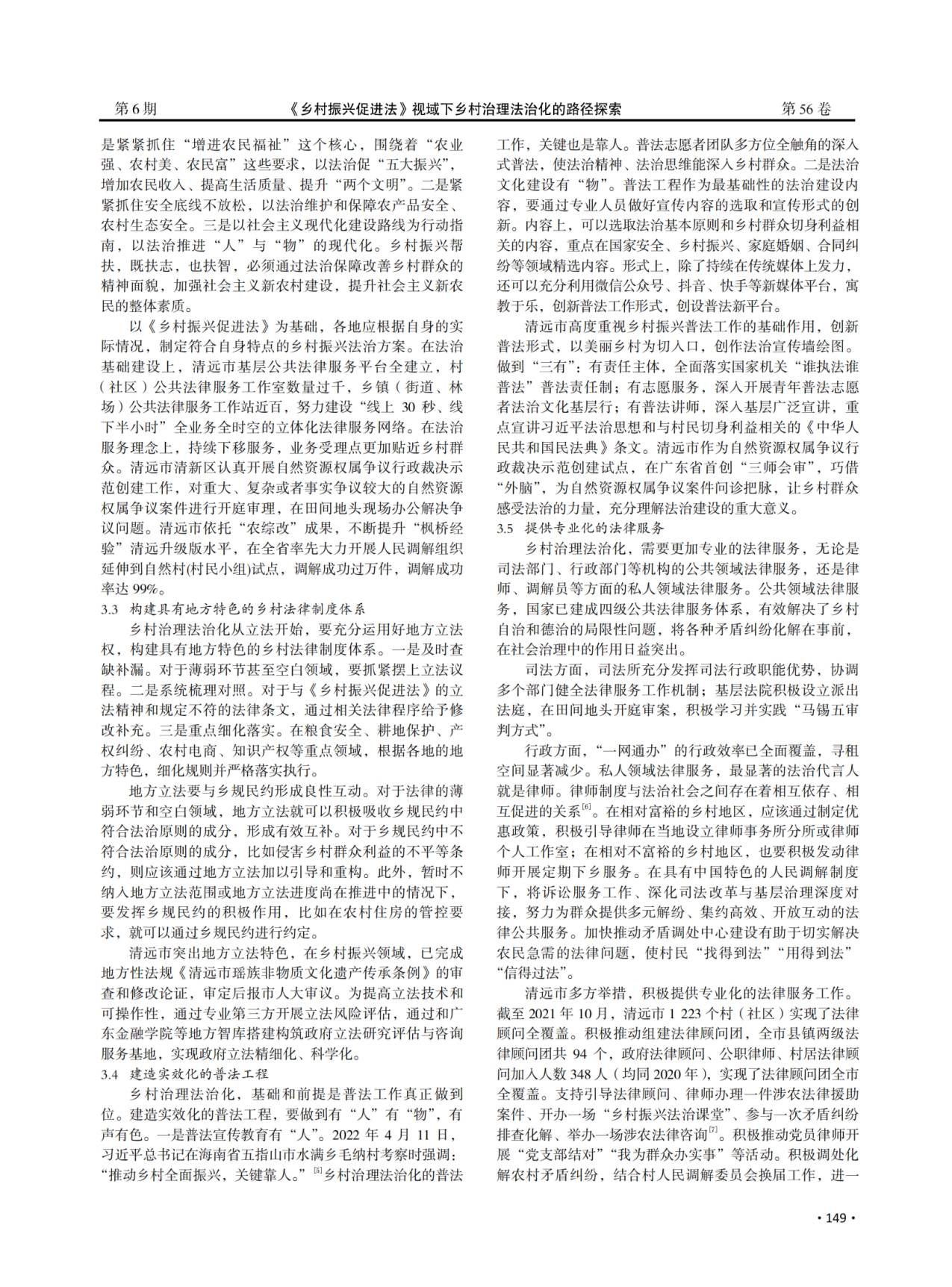 第 6 期　《乡村振兴促进法》视域下乡村治理法治化的路径探索　第 56 卷

是紧紧抓住“增进农民福祉”这个核心，围绕着“农业强、农村美、农民富”这些要求，以法治促“五大振兴”，增加农民收入、提高生活质量、提升“两个文明”。二是紧紧抓住安全底线不放松，以法治维护和保障农产品安全、农村生态安全。三是以社会主义现代化建设路线为行动指南，以法治推进“人”与“物”的现代化。乡村振兴帮扶，既扶志，也扶智，必须通过法治保障改善乡村群众的精神面貌，加强社会主义新农村建设，提升社会主义新农民的整体素质。

以《乡村振兴促进法》为基础，各地应根据自身的实际情况，制定符合自身特点的乡村振兴法治方案。在法治基础建设上，清远市基层公共法律服务平台全建立，村（社区）公共法律服务工作室数量过千，乡镇（街道、林场）公共法律服务工作站近百，努力建设“线上 30 秒、线下半小时”全业务全时空的立体化法律服务网络。在法治服务理念上，持续下移服务，业务受理点更加贴近乡村群众。清远市清新区认真开展自然资源权属争议行政裁决示范创建工作，对重大、复杂或者事实争议较大的自然资源权属争议案件进行开庭审理，在田间地头现场办公解决争议问题。清远市依托“农综改”成果，不断提升“枫桥经验”清远升级版水平，在全省率先大力开展人民调解组织延伸到自然村(村民小组)试点，调解成功过万件，调解成功率达 99%。

3.3　构建具有地方特色的乡村法律制度体系

乡村治理法治化从立法开始，要充分运用好地方立法权，构建具有地方特色的乡村法律制度体系。一是及时查缺补漏。对于薄弱环节甚至空白领域，要抓紧摆上立法议程。二是系统梳理对照。对于与《乡村振兴促进法》的立法精神和规定不符的法律条文，通过相关法律程序给予修改补充。三是重点细化落实。在粮食安全、耕地保护、产权纠纷、农村电商、知识产权等重点领域，根据各地的地方特色，细化规则并严格落实执行。

地方立法要与乡规民约形成良性互动。对于法律的薄弱环节和空白领域，地方立法就可以积极吸收乡规民约中符合法治原则的成分，形成有效互补。对于乡规民约中不符合法治原则的成分，比如侵害乡村群众利益的不平等条约，则应该通过地方立法加以引导和重构。此外，暂时不纳入地方立法范围或地方立法进度尚在推进中的情况下，要发挥乡规民约的积极作用，比如在农村住房的管控要求，就可以通过乡规民约进行约定。

清远市突出地方立法特色，在乡村振兴领域，已完成地方性法规《清远市瑶族非物质文化遗产传承条例》的审查和修改论证，审定后报市人大审议。为提高立法技术和可操作性，通过专业第三方开展立法风险评估，通过和广东金融学院等地方智库搭建构筑政府立法研究评估与咨询服务基地，实现政府立法精细化、科学化。

3.4　建造实效化的普法工程

乡村治理法治化，基础和前提是普法工作真正做到位。建造实效化的普法工程，要做到有“人”有“物”，有声有色。一是普法宣传教育有“人”。2022 年 4 月 11 日，习近平总书记在海南省五指山市水满乡毛纳村考察时强调：“推动乡村全面振兴，关键靠人。”$^{[5]}$乡村治理法治化的普法工作，关键也是靠人。普法志愿者团队多方位全触角的深入式普法，使法治精神、法治思维能深入乡村群众。二是法治文化建设有“物”。普法工程作为最基础性的法治建设内容，要通过专业人员做好宣传内容的选取和宣传形式的创新。内容上，可以选取法治基本原则和乡村群众切身利益相关的内容，重点在国家安全、乡村振兴、家庭婚姻、合同纠纷等领域精选内容。形式上，除了持续在传统媒体上发力，还可以充分利用微信公众号、抖音、快手等新媒体平台，寓教于乐，创新普法工作形式，创设普法新平台。

清远市高度重视乡村振兴普法工作的基础作用，创新普法形式，以美丽乡村为切入口，创作法治宣传墙绘图。做到“三有”：有责任主体，全面落实国家机关“谁执法谁普法”普法责任制；有志愿服务，深入开展青年普法志愿者法治文化基层行；有普法讲师，深入基层广泛宣讲，重点宣讲习近平法治思想和与村民切身利益相关的《中华人民共和国民法典》条文。清远市作为自然资源权属争议行政裁决示范创建试点，在广东省首创“三师会审”，巧借“外脑”，为自然资源权属争议案件问诊把脉，让乡村群众感受法治的力量，充分理解法治建设的重大意义。

3.5　提供专业化的法律服务

乡村治理法治化，需要更加专业的法律服务，无论是司法部门、行政部门等机构的公共领域法律服务，还是律师、调解员等方面的私人领域法律服务。公共领域法律服务，国家已建成四级公共法律服务体系，有效解决了乡村自治和德治的局限性问题，将各种矛盾纠纷化解在事前，在社会治理中的作用日益突出。

司法方面，司法所充分发挥司法行政职能优势，协调多个部门健全法律服务工作机制；基层法院积极设立派出法庭，在田间地头开庭审案，积极学习并实践“马锡五审判方式”。

行政方面，“一网通办”的行政效率已全面覆盖，寻租空间显著减少。私人领域法律服务，最显著的法治代言人就是律师。律师制度与法治社会之间存在着相互依存、相互促进的关系$^{[6]}$。在相对富裕的乡村地区，应该通过制定优惠政策，积极引导律师在当地设立律师事务所分所或律师个人工作室；在相对不富裕的乡村地区，也要积极发动律师开展定期下乡服务。在具有中国特色的人民调解制度下，将诉讼服务工作、深化司法改革与基层治理深度对接，努力为群众提供多元解纷、集约高效、开放互动的法律公共服务。加快推动矛盾调处中心建设有助于切实解决农民急需的法律问题，使村民“找得到法”“用得到法”“信得过法”。

清远市多方举措，积极提供专业化的法律服务工作。截至 2021 年 10 月，清远市 1 223 个村（社区）实现了法律顾问全覆盖。积极推动组建法律顾问团，全市县镇两级法律顾问团共 94 个，政府法律顾问、公职律师、村居法律顾问加入人数 348 人（均同 2020 年），实现了法律顾问团全市全覆盖。支持引导法律顾问、律师办理一件涉农法律援助案件、开办一场“乡村振兴法治课堂”、参与一次矛盾纠纷排查化解、举办一场涉农法律咨询$^{[7]}$。积极推动党员律师开展“党支部结对”“我为群众办实事”等活动。积极调处化解农村矛盾纠纷，结合村人民调解委员会换届工作，进一

· 149 ·